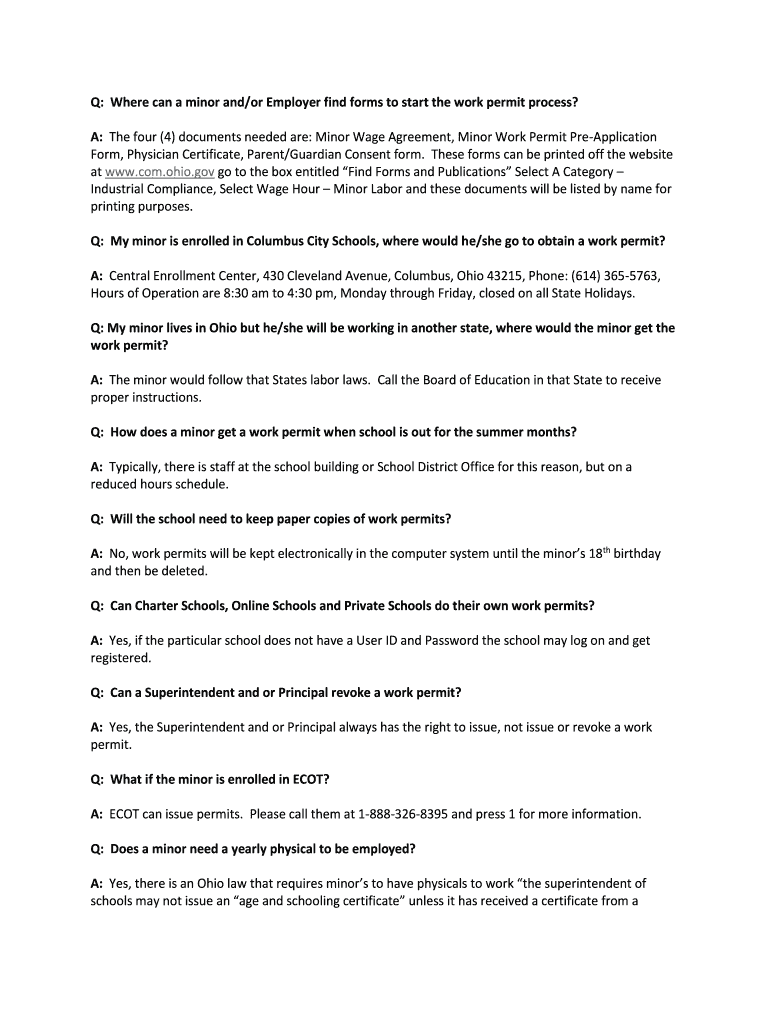 Q: Where can a minor and/or Employer find forms to start the work permit process?

A: The four (4) documents needed are: Minor Wage Agreement, Minor Work Permit Pre-Application Form, Physician Certificate, Parent/Guardian Consent form. These forms can be printed off the website at www.com.ohio.gov go to the box entitled "Find Forms and Publications" Select A Category – Industrial Compliance, Select Wage Hour – Minor Labor and these documents will be listed by name for printing purposes.

Q: My minor is enrolled in Columbus City Schools, where would he/she go to obtain a work permit?

A: Central Enrollment Center, 430 Cleveland Avenue, Columbus, Ohio 43215, Phone: (614) 365-5763, Hours of Operation are 8:30 am to 4:30 pm, Monday through Friday, closed on all State Holidays.

Q: My minor lives in Ohio but he/she will be working in another state, where would the minor get the work permit?

A: The minor would follow that States labor laws. Call the Board of Education in that State to receive proper instructions.

Q: How does a minor get a work permit when school is out for the summer months?

A: Typically, there is staff at the school building or School District Office for this reason, but on a reduced hours schedule.

Q: Will the school need to keep paper copies of work permits?

A: No, work permits will be kept electronically in the computer system until the minor's 18$^{th}$ birthday and then be deleted.

Q: Can Charter Schools, Online Schools and Private Schools do their own work permits?

A: Yes, if the particular school does not have a User ID and Password the school may log on and get registered.

Q: Can a Superintendent and or Principal revoke a work permit?

A: Yes, the Superintendent and or Principal always has the right to issue, not issue or revoke a work permit.

Q: What if the minor is enrolled in ECOT?

A: ECOT can issue permits. Please call them at 1-888-326-8395 and press 1 for more information.

Q: Does a minor need a yearly physical to be employed?

A: Yes, there is an Ohio law that requires minor's to have physicals to work "the superintendent of schools may not issue an "age and schooling certificate" unless it has received a certificate from a